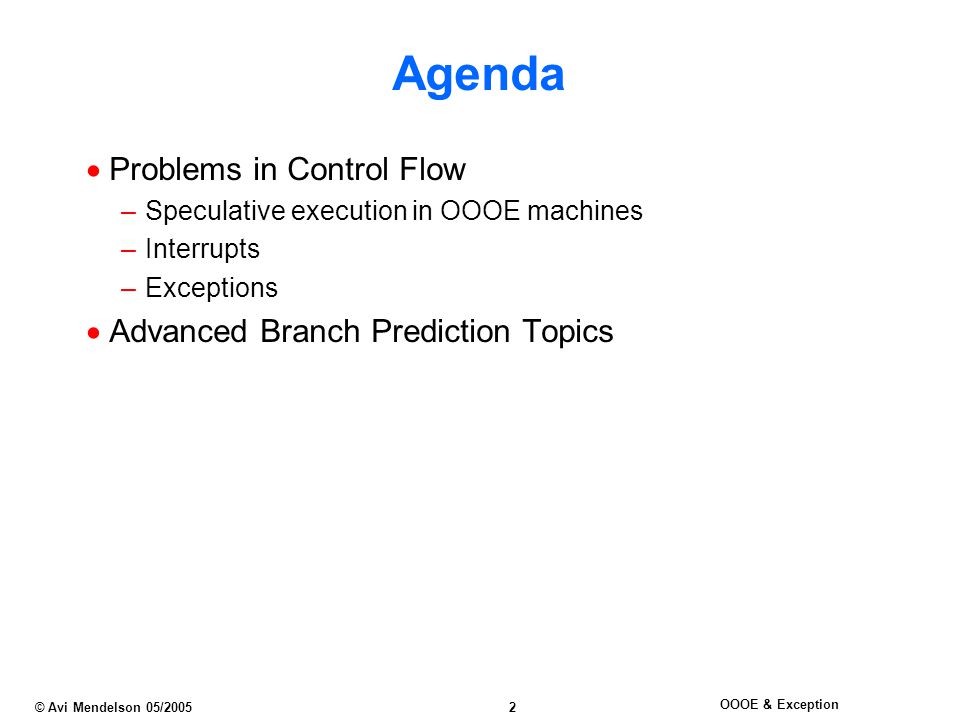 Agenda

• Problems in Control Flow
– Speculative execution in OOOE machines
– Interrupts
– Exceptions

• Advanced Branch Prediction Topics

© Avi Mendelson 05/2005

2

OOOE & Exception